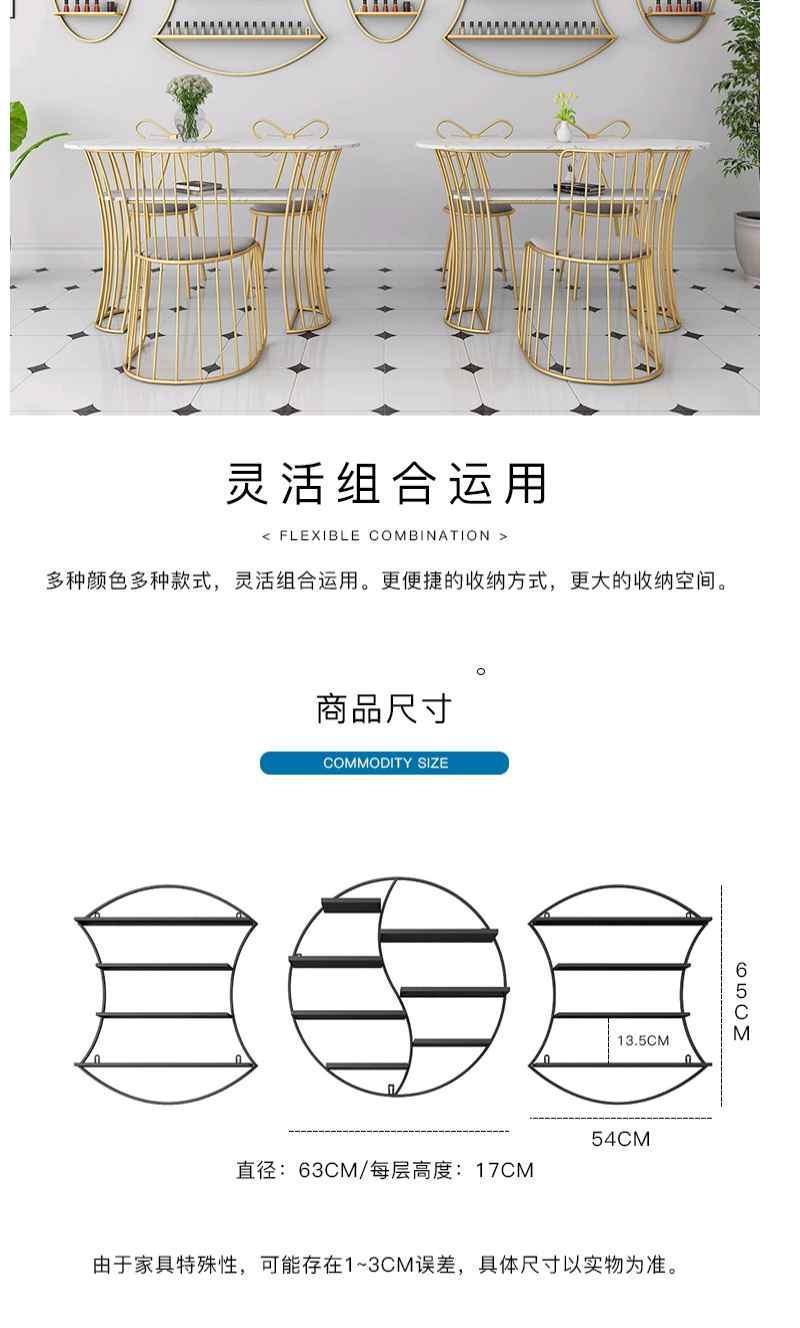 灵活组合运用

< FLEXIBLE COMBINATION >

多种颜色多种款式，灵活组合运用。更便捷的收纳方式，更大的收纳空间。

。

商品尺寸

COMMODITY SIZE

13.5CM

65CM

54CM

直径：63CM/每层高度：17CM

由于家具特殊性，可能存在1~3CM误差，具体尺寸以实物为准。